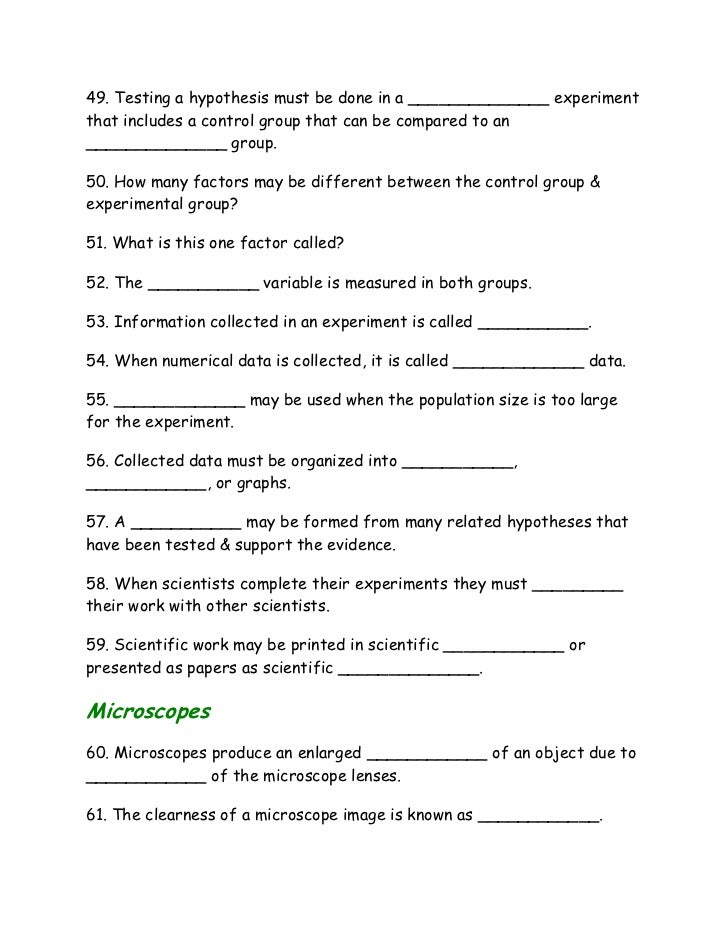 49. Testing a hypothesis must be done in a ______________ experiment that includes a control group that can be compared to an ______________ group.

50. How many factors may be different between the control group & experimental group?

51. What is this one factor called?

52. The ___________ variable is measured in both groups.

53. Information collected in an experiment is called ___________.

54. When numerical data is collected, it is called _____________ data.

55. _____________ may be used when the population size is too large for the experiment.

56. Collected data must be organized into ___________, ____________, or graphs.

57. A ___________ may be formed from many related hypotheses that have been tested & support the evidence.

58. When scientists complete their experiments they must _________ their work with other scientists.

59. Scientific work may be printed in scientific ____________ or presented as papers as scientific ______________.

Microscopes

60. Microscopes produce an enlarged ____________ of an object due to ____________ of the microscope lenses.

61. The clearness of a microscope image is known as ____________.